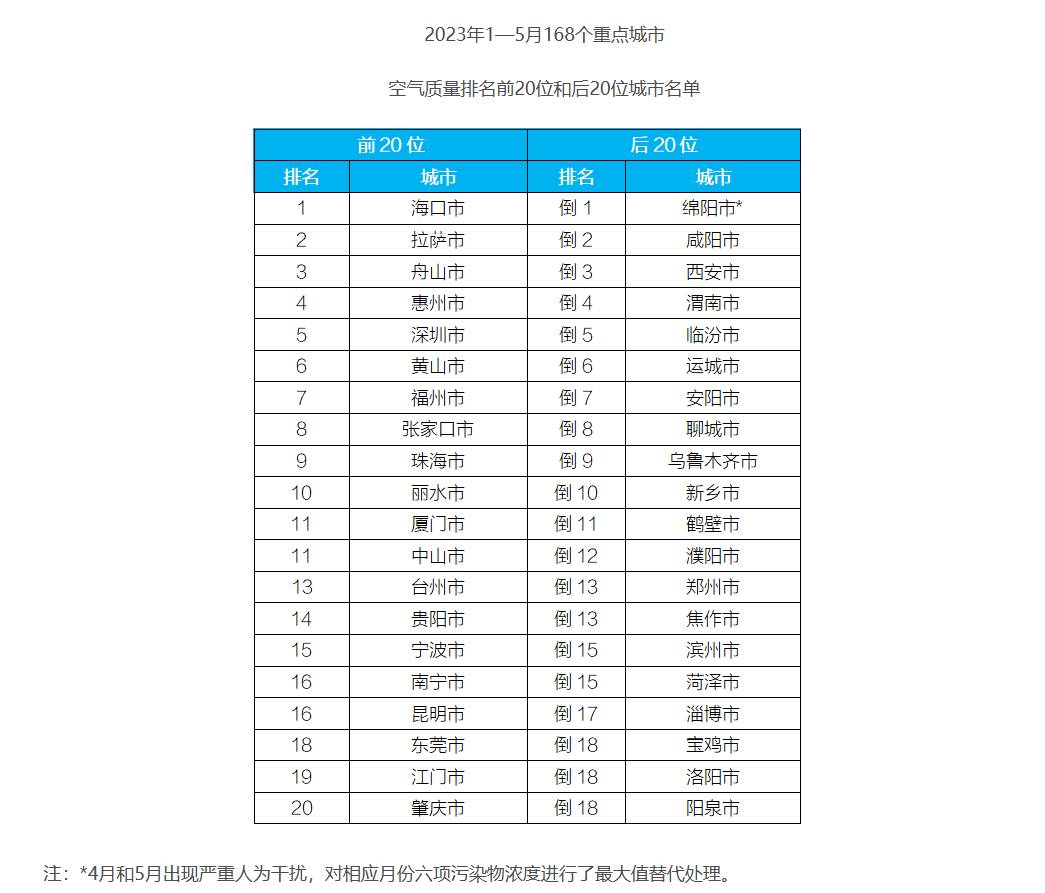 2023年1—5月168个重点城市

空气质量排名前20位和后20位城市名单

| 前20位 | | 后20位 | |
|---|---|---|---|
| 排名 | 城市 | 排名 | 城市 |
| 1 | 海口市 | 倒1 | 绵阳市* |
| 2 | 拉萨市 | 倒2 | 咸阳市 |
| 3 | 舟山市 | 倒3 | 西安市 |
| 4 | 惠州市 | 倒4 | 渭南市 |
| 5 | 深圳市 | 倒5 | 临汾市 |
| 6 | 黄山市 | 倒6 | 运城市 |
| 7 | 福州市 | 倒7 | 安阳市 |
| 8 | 张家口市 | 倒8 | 聊城市 |
| 9 | 珠海市 | 倒9 | 乌鲁木齐市 |
| 10 | 丽水市 | 倒10 | 新乡市 |
| 11 | 厦门市 | 倒11 | 鹤壁市 |
| 11 | 中山市 | 倒12 | 濮阳市 |
| 13 | 台州市 | 倒13 | 郑州市 |
| 14 | 贵阳市 | 倒13 | 焦作市 |
| 15 | 宁波市 | 倒15 | 滨州市 |
| 16 | 南宁市 | 倒15 | 菏泽市 |
| 16 | 昆明市 | 倒17 | 淄博市 |
| 18 | 东莞市 | 倒18 | 宝鸡市 |
| 19 | 江门市 | 倒18 | 洛阳市 |
| 20 | 肇庆市 | 倒18 | 阳泉市 |

注：*4月和5月出现严重人为干扰，对相应月份六项污染物浓度进行了最大值替代处理。